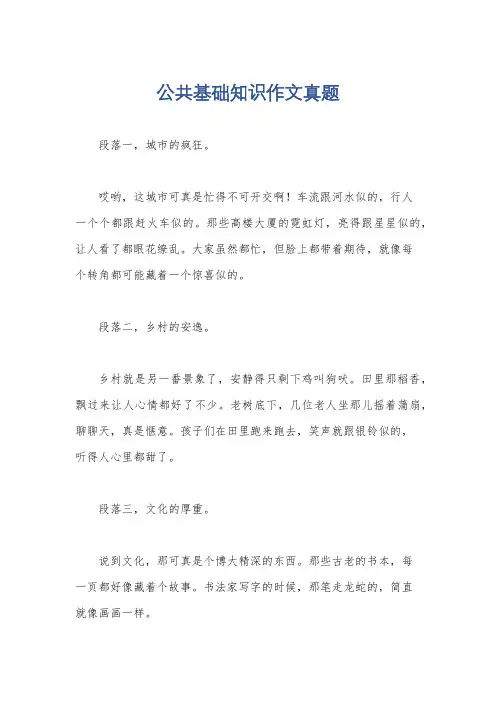 公共基础知识作文真题

段落一，城市的疯狂。

哎哟，这城市可真是忙得不可开交啊！车流跟河水似的，行人一个个都跟赶火车似的。那些高楼大厦的霓虹灯，亮得跟星星似的，让人看了都眼花缭乱。大家虽然都忙，但脸上都带着期待，就像每个转角都可能藏着一个惊喜似的。

段落二，乡村的安逸。

乡村就是另一番景象了，安静得只剩下鸡叫狗吠。田里那稻香，飘过来让人心情都好了不少。老树底下，几位老人坐那儿摇着蒲扇，聊聊天，真是惬意。孩子们在田里跑来跑去，笑声就跟银铃似的，听得人心里都甜了。

段落三，文化的厚重。

说到文化，那可真是个博大精深的东西。那些古老的书本，每一页都好像藏着个故事。书法家写字的时候，那笔走龙蛇的，简直就像画画一样。